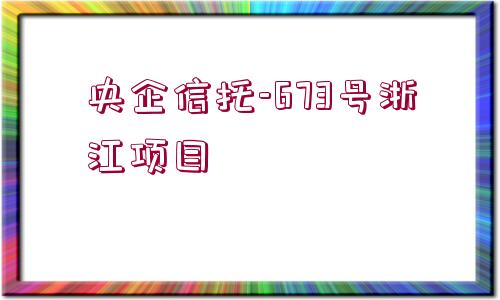 央企信托-673号浙江项目